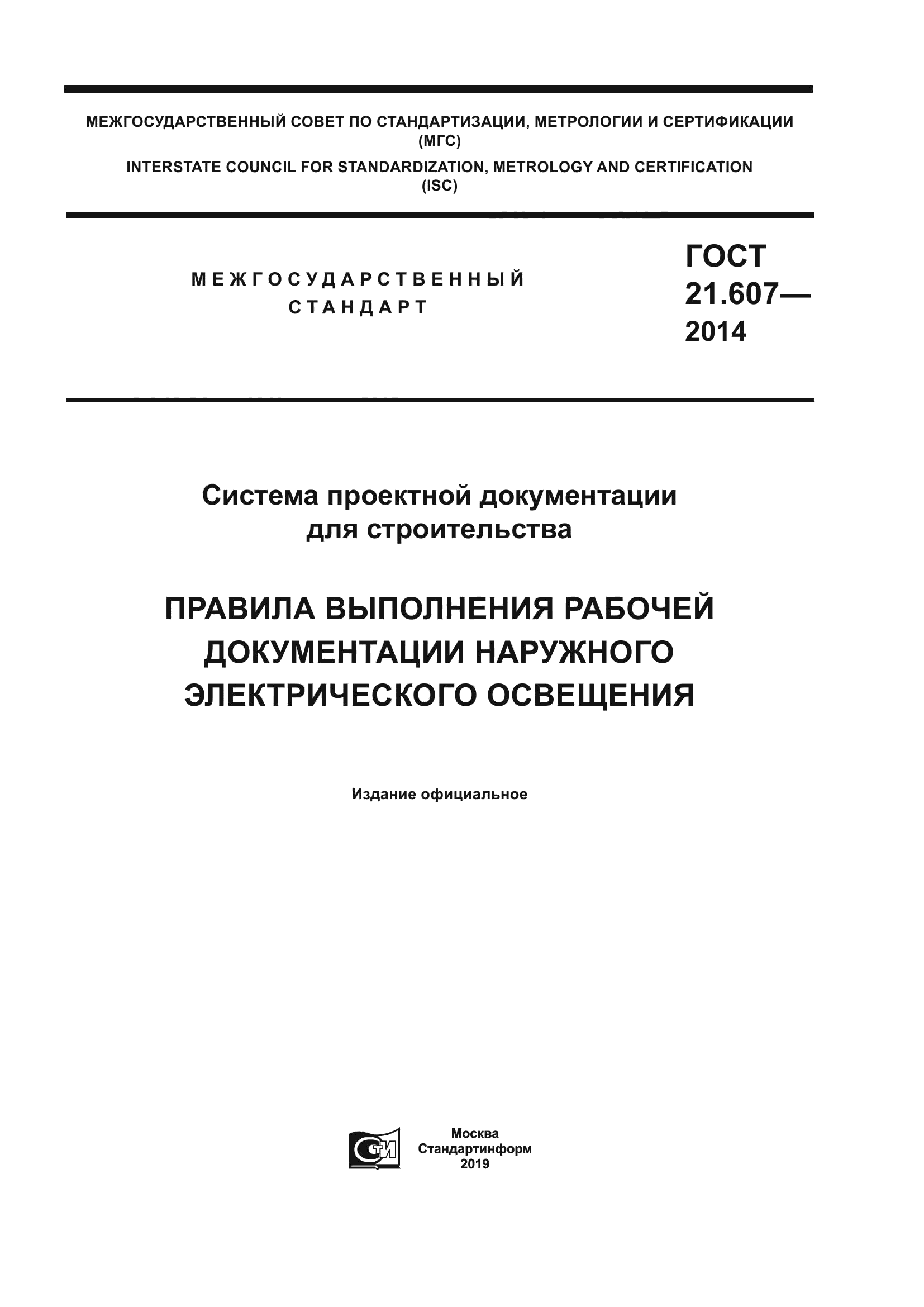 МЕЖГОСУДАРСТВЕННЫЙ СОВЕТ ПО СТАНДАРТИЗАЦИИ, МЕТРОЛОГИИ И СЕРТИФИКАЦИИ (МГС)
INTERSTATE COUNCIL FOR STANDARDIZATION, METROLOGY AND CERTIFICATION (ISC)

МЕЖГОСУДАРСТВЕННЫЙ СТАНДАРТ

ГОСТ 21.607— 2014

Система проектной документации для строительства

ПРАВИЛА ВЫПОЛНЕНИЯ РАБОЧЕЙ ДОКУМЕНТАЦИИ НАРУЖНОГО ЭЛЕКТРИЧЕСКОГО ОСВЕЩЕНИЯ

Издание официальное

СТИ

Москва
Стандартинформ
2019